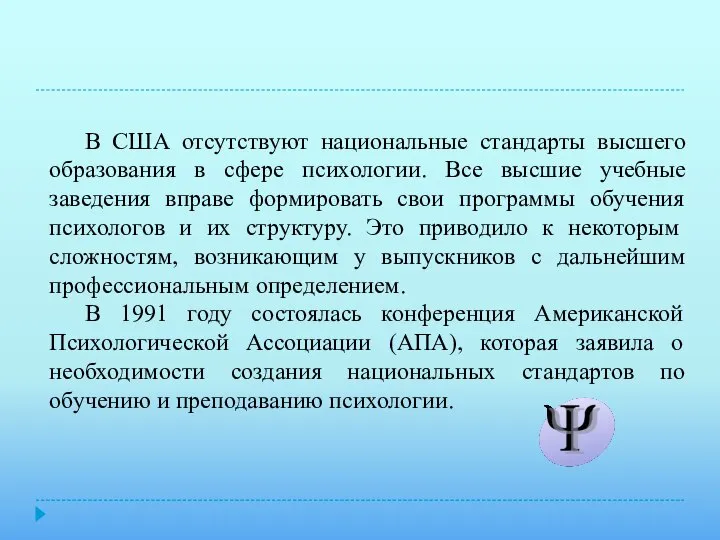 В США отсутствуют национальные стандарты высшего образования в сфере психологии. Все высшие учебные заведения вправе формировать свои программы обучения психологов и их структуру. Это приводило к некоторым сложностям, возникающим у выпускников с дальнейшим профессиональным определением.

В 1991 году состоялась конференция Американской Психологической Ассоциации (АПА), которая заявила о необходимости создания национальных стандартов по обучению и преподаванию психологии.

Ψ